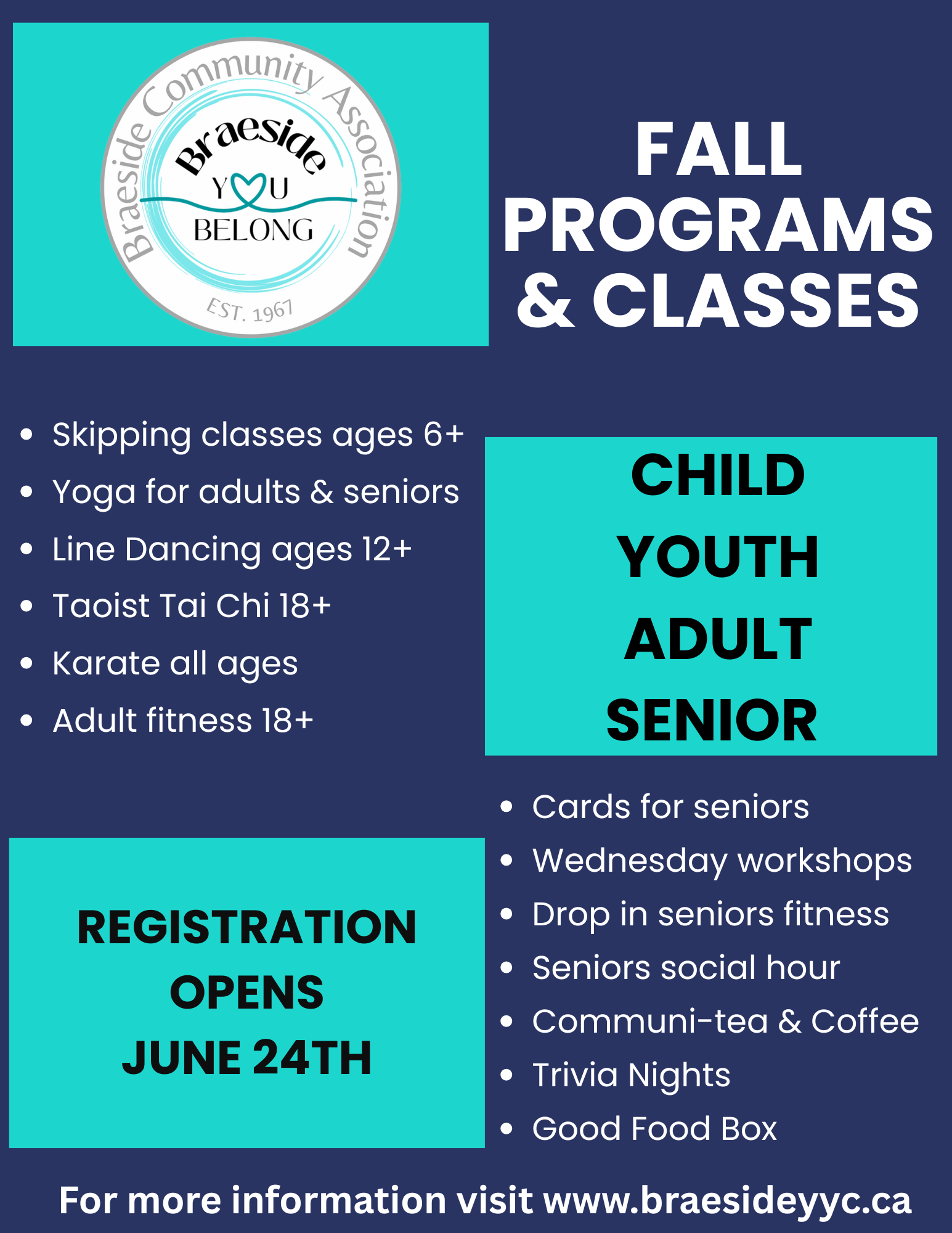 Braeside Community Association

Braeside
YOU
BELONG

EST. 1967

FALL PROGRAMS & CLASSES

- Skipping classes ages 6+
- Yoga for adults & seniors
- Line Dancing ages 12+
- Taoist Tai Chi 18+
- Karate all ages
- Adult fitness 18+

CHILD
YOUTH
ADULT
SENIOR

REGISTRATION OPENS JUNE 24TH

- Cards for seniors
- Wednesday workshops
- Drop in seniors fitness
- Seniors social hour
- Communi-tea & Coffee
- Trivia Nights
- Good Food Box

For more information visit www.braesideyyc.ca